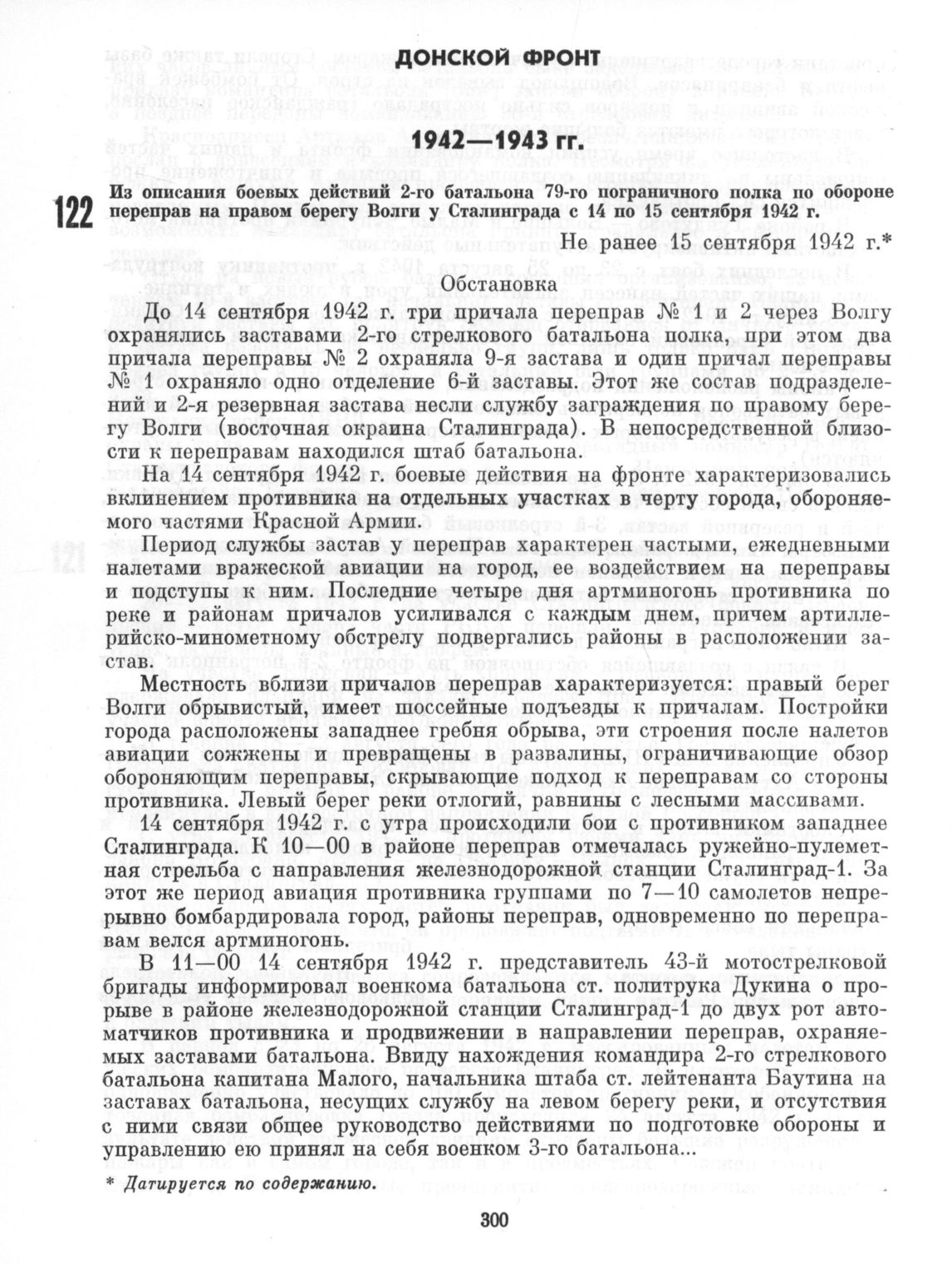 ДОНСКОЙ ФРОНТ

1942—1943 гг.

122

Из описания боевых действий 2-го батальона 79-го пограничного полка по обороне переправ на правом берегу Волги у Сталинграда с 14 по 15 сентября 1942 г.

Не ранее 15 сентября 1942 г.*

Обстановка

До 14 сентября 1942 г. три причала переправ № 1 и 2 через Волгу охранялись заставами 2-го стрелкового батальона полка, при этом два причала переправы № 2 охраняла 9-я застава и один причал переправы № 1 охраняло одно отделение 6-й заставы. Этот же состав подразделений и 2-я резервная застава несли службу заграждения по правому берегу Волги (восточная окраина Сталинграда). В непосредственной близости к переправам находился штаб батальона.

На 14 сентября 1942 г. боевые действия на фронте характеризовались вклинением противника на отдельных участках в черту города, обороняемого частями Красной Армии.

Период службы застав у переправ характерен частыми, ежедневными налетами вражеской авиации на город, ее воздействием на переправы и подступы к ним. Последние четыре дня артминогонь противника по реке и районам причалов усиливался с каждым днем, причем артиллерийско-минометному обстрелу подвергались районы в расположении застав.

Местность вблизи причалов переправ характеризуется: правый берег Волги обрывистый, имеет шоссейные подъезды к причалам. Постройки города расположены западнее гребня обрыва, эти строения после налетов авиации сожжены и превращены в развалины, ограничивающие обзор обороняющим переправы, скрывающие подход к переправам со стороны противника. Левый берег реки отлогий, равнины с лесными массивами.

14 сентября 1942 г. с утра происходили бои с противником западнее Сталинграда. К 10—00 в районе переправ отмечалась ружейно-пулеметная стрельба с направления железнодорожной станции Сталинград-1. За этот же период авиация противника группами по 7—10 самолетов непрерывно бомбардировала город, районы переправ, одновременно по переправам велся артминогонь.

В 11—00 14 сентября 1942 г. представитель 43-й мотострелковой бригады информировал военкома батальона ст. политрука Дукина о прорыве в районе железнодорожной станции Сталинград-1 до двух рот автоматчиков противника и продвижении в направлении переправ, охраняемых заставами батальона. Ввиду нахождения командира 2-го стрелкового батальона капитана Малого, начальника штаба ст. лейтенанта Баутина на заставах батальона, несущих службу на левом берегу реки, и отсутствия с ними связи общее руководство действиями по подготовке обороны и управлению ею принял на себя военком 3-го батальона...

* Датируется по содержанию.

300